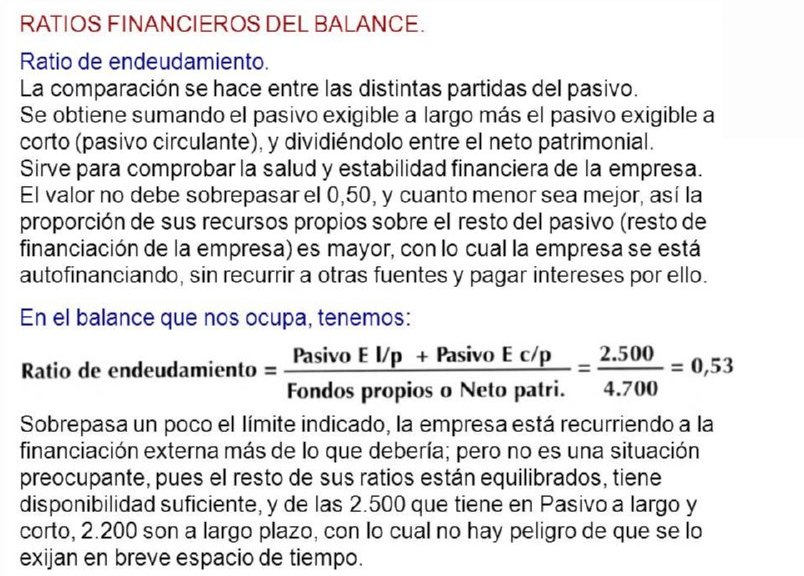 RATIOS FINANCIEROS DEL BALANCE.

Ratio de endeudamiento.
La comparación se hace entre las distintas partidas del pasivo. Se obtiene sumando el pasivo exigible a largo más el pasivo exigible a corto (pasivo circulante), y dividiéndolo entre el neto patrimonial. Sirve para comprobar la salud y estabilidad financiera de la empresa. El valor no debe sobrepasar el 0,50, y cuanto menor sea mejor, así la proporción de sus recursos propios sobre el resto del pasivo (resto de financiación de la empresa) es mayor, con lo cual la empresa se está autofinanciando, sin recurrir a otras fuentes y pagar intereses por ello.

En el balance que nos ocupa, tenemos:

$\text{Ratio de endeudamiento} = \frac{\text{Pasivo E l/p + Pasivo E c/p}}{\text{Fondos propios o Neto patri.}} = \frac{2.500}{4.700} = 0,53$

Sobrepasa un poco el límite indicado, la empresa está recurriendo a la financiación externa más de lo que debería; pero no es una situación preocupante, pues el resto de sus ratios están equilibrados, tiene disponibilidad suficiente, y de las 2.500 que tiene en Pasivo a largo y corto, 2.200 son a largo plazo, con lo cual no hay peligro de que se lo exijan en breve espacio de tiempo.